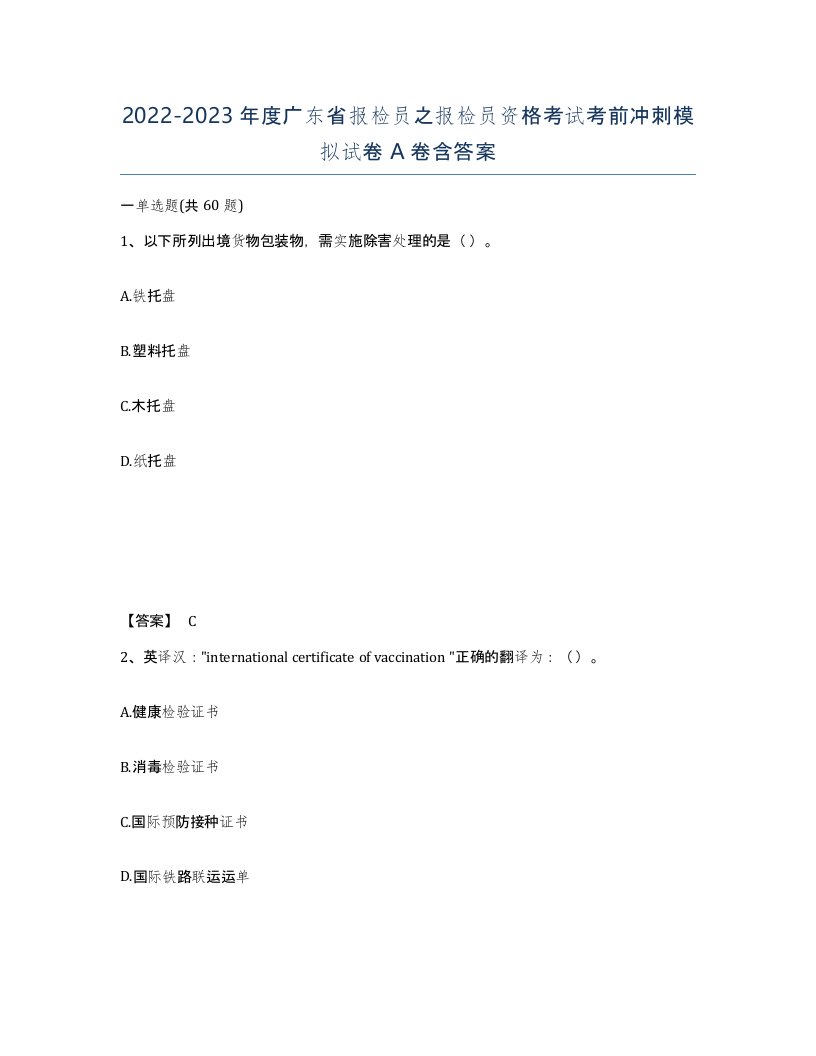 2022-2023年度广东省报检员之报检员资格考试考前冲刺模拟试卷A卷含答案

一单选题(共60题)

1、以下所列出境货物包装物，需实施除害处理的是（）。

A.铁托盘

B.塑料托盘

C.木托盘

D.纸托盘

【答案】 C

2、英译汉："international certificate of vaccination "正确的翻译为：（）。

A.健康检验证书

B.消毒检验证书

C.国际预防接种证书

D.国际铁路联运运单